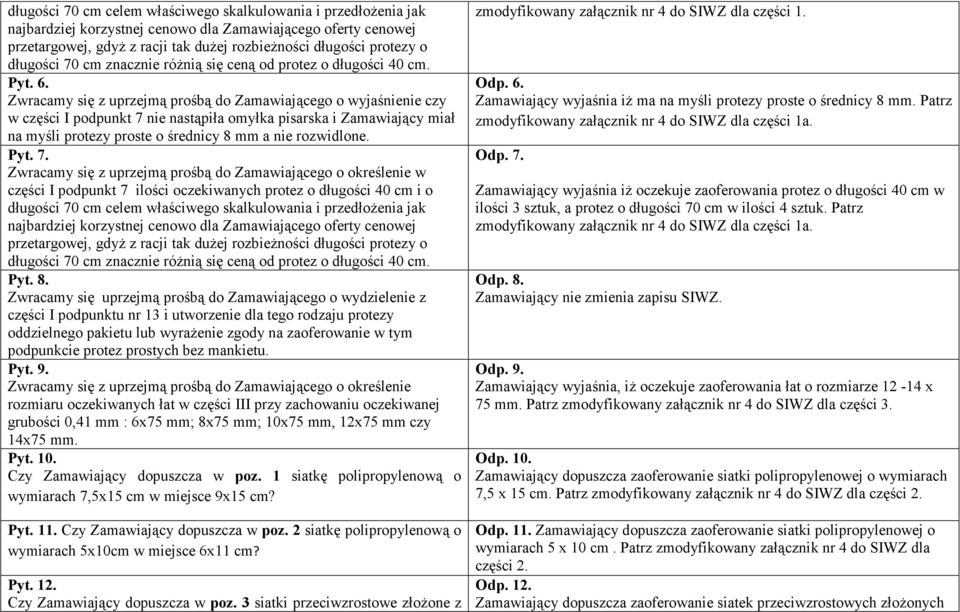 | | |
|---|---|
| długości 70 cm celem właściwego skalkulowania i przedłożenia jak najbardziej korzystnej cenowo dla Zamawiającego oferty cenowej przetargowej, gdyż z racji tak dużej rozbieżności długości protezy o długości 70 cm znacznie różnią się ceną od protez o długości 40 cm. | zmodyfikowany załącznik nr 4 do SIWZ dla części 1. |
| Pyt. 6. Zwracamy się z uprzejmą prośbą do Zamawiającego o wyjaśnienie czy w części I podpunkt 7 nie nastąpiła omyłka pisarska i Zamawiający miał na myśli protezy proste o średnicy 8 mm a nie rozwidlone. | Odp. 6. Zamawiający wyjaśnia iż ma na myśli protezy proste o średnicy 8 mm. Patrz zmodyfikowany załącznik nr 4 do SIWZ dla części 1a. |
| Pyt. 7. Zwracamy się z uprzejmą prośbą do Zamawiającego o określenie w części I podpunkt 7 ilości oczekiwanych protez o długości 40 cm i o długości 70 cm celem właściwego skalkulowania i przedłożenia jak najbardziej korzystnej cenowo dla Zamawiającego oferty cenowej przetargowej, gdyż z racji tak dużej rozbieżności długości protezy o długości 70 cm znacznie różnią się ceną od protez o długości 40 cm. | Odp. 7. Zamawiający wyjaśnia iż oczekuje zaoferowania protez o długości 40 cm w ilości 3 sztuk, a protez o długości 70 cm w ilości 4 sztuk. Patrz zmodyfikowany załącznik nr 4 do SIWZ dla części 1a. |
| Pyt. 8. Zwracamy się uprzejmą prośbą do Zamawiającego o wydzielenie z części I podpunktu nr 13 i utworzenie dla tego rodzaju protezy oddzielnego pakietu lub wyrażenie zgody na zaoferowanie w tym podpunkcie protez prostych bez mankietu. | Odp. 8. Zamawiający nie zmienia zapisu SIWZ. |
| Pyt. 9. Zwracamy się z uprzejmą prośbą do Zamawiającego o określenie rozmiaru oczekiwanych łat w części III przy zachowaniu oczekiwanej grubości 0,41 mm : 6x75 mm; 8x75 mm; 10x75 mm, 12x75 mm czy 14x75 mm. | Odp. 9. Zamawiający wyjaśnia, iż oczekuje zaoferowania łat o rozmiarze 12 -14 x 75 mm. Patrz zmodyfikowany załącznik nr 4 do SIWZ dla części 3. |
| Pyt. 10. Czy Zamawiający dopuszcza w poz. 1 siatkę polipropylenową o wymiarach 7,5x15 cm w miejsce 9x15 cm? | Odp. 10. Zamawiający dopuszcza zaoferowanie siatki polipropylenowej o wymiarach 7,5 x 15 cm. Patrz zmodyfikowany załącznik nr 4 do SIWZ dla części 2. |
| Pyt. 11. Czy Zamawiający dopuszcza w poz. 2 siatkę polipropylenową o wymiarach 5x10cm w miejsce 6x11 cm? | Odp. 11. Zamawiający dopuszcza zaoferowanie siatki polipropylenowej o wymiarach 5 x 10 cm . Patrz zmodyfikowany załącznik nr 4 do SIWZ dla części 2. |
| Pyt. 12. Czy Zamawiający dopuszcza w poz. 3 siatki przeciwzrostowe złożone z | Odp. 12. Zamawiający dopuszcza zaoferowanie siatek przeciwzrostowych złożonych |